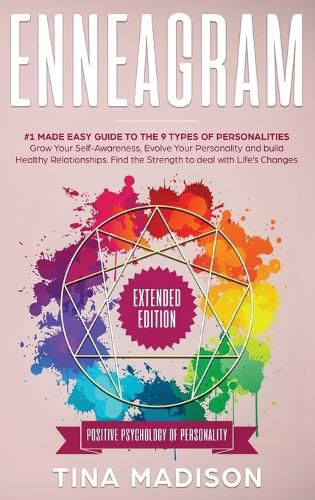 ENNEAGRAM

#1 MADE EASY GUIDE TO THE 9 TYPES OF PERSONALITIES
Grow Your Self-Awareness, Evolve Your Personality and build Healthy Relationships. Find the Strength to deal with Life's Changes

EXTENDED EDITION

POSITIVE PSYCHOLOGY OF PERSONALITY

TINA MADISON